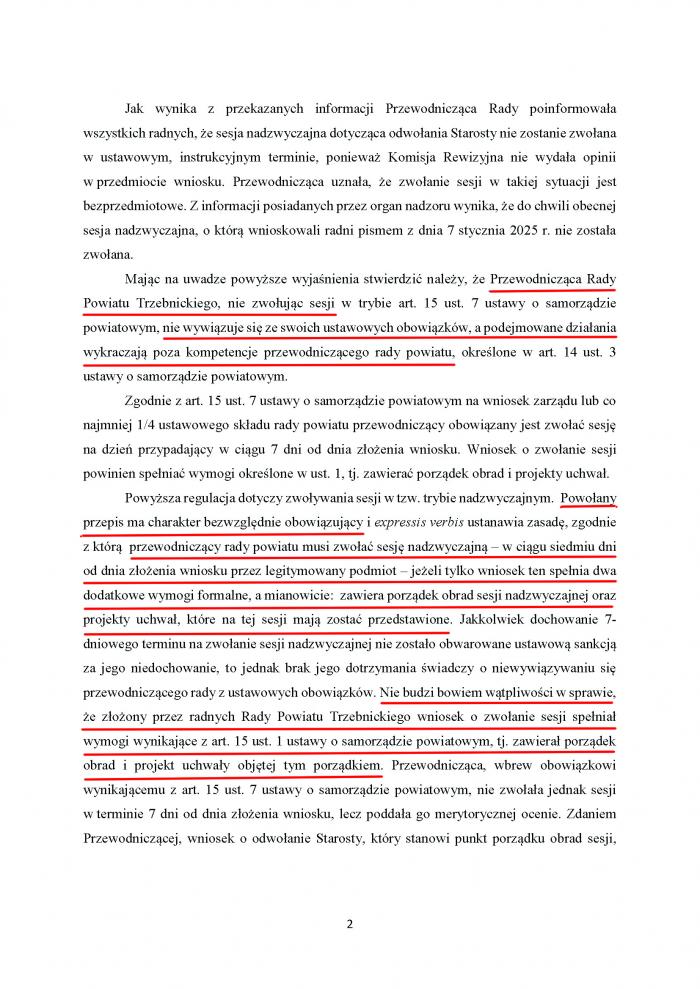 Jak wynika z przekazanych informacji Przewodnicząca Rady poinformowała wszystkich radnych, że sesja nadzwyczajna dotycząca odwołania Starosty nie zostanie zwołana w ustawowym, instrukcyjnym terminie, ponieważ Komisja Rewizyjna nie wydała opinii w przedmiocie wniosku. Przewodnicząca uznała, że zwołanie sesji w takiej sytuacji jest bezprzedmiotowe. Z informacji posiadanych przez organ nadzoru wynika, że do chwili obecnej sesja nadzwyczajna, o którą wnioskowali radni pismem z dnia 7 stycznia 2025 r. nie została zwołana.

Mając na uwadze powyższe wyjaśnienia stwierdzić należy, że Przewodnicząca Rady Powiatu Trzebnickiego, nie zwołując sesji w trybie art. 15 ust. 7 ustawy o samorządzie powiatowym, nie wywiązuje się ze swoich ustawowych obowiązków, a podejmowane działania wykraczają poza kompetencje przewodniczącego rady powiatu, określone w art. 14 ust. 3 ustawy o samorządzie powiatowym.

Zgodnie z art. 15 ust. 7 ustawy o samorządzie powiatowym na wniosek zarządu lub co najmniej 1/4 ustawowego składu rady powiatu przewodniczący obowiązany jest zwołać sesję na dzień przypadający w ciągu 7 dni od dnia złożenia wniosku. Wniosek o zwołanie sesji powinien spełniać wymogi określone w ust. 1, tj. zawierać porządek obrad i projekty uchwał.

Powyższa regulacja dotyczy zwoływania sesji w tzw. trybie nadzwyczajnym. Powołany przepis ma charakter bezwzględnie obowiązujący i expressis verbis ustanawia zasadę, zgodnie z którą przewodniczący rady powiatu musi zwołać sesję nadzwyczajną – w ciągu siedmiu dni od dnia złożenia wniosku przez legitymowany podmiot – jeżeli tylko wniosek ten spełnia dwa dodatkowe wymogi formalne, a mianowicie: zawiera porządek obrad sesji nadzwyczajnej oraz projekty uchwał, które na tej sesji mają zostać przedstawione. Jakkolwiek dochowanie 7-dniowego terminu na zwołanie sesji nadzwyczajnej nie zostało obwarowane ustawową sankcją za jego niedochowanie, to jednak brak jego dotrzymania świadczy o niewywiązywaniu się przewodniczącego rady z ustawowych obowiązków. Nie budzi bowiem wątpliwości w sprawie, że złożony przez radnych Rady Powiatu Trzebnickiego wniosek o zwołanie sesji spełniał wymogi wynikające z art. 15 ust. 1 ustawy o samorządzie powiatowym, tj. zawierał porządek obrad i projekt uchwały objętej tym porządkiem. Przewodnicząca, wbrew obowiązkowi wynikającemu z art. 15 ust. 7 ustawy o samorządzie powiatowym, nie zwołała jednak sesji w terminie 7 dni od dnia złożenia wniosku, lecz poddała go merytorycznej ocenie. Zdaniem Przewodniczącej, wniosek o odwołanie Starosty, który stanowi punkt porządku obrad sesji,

2